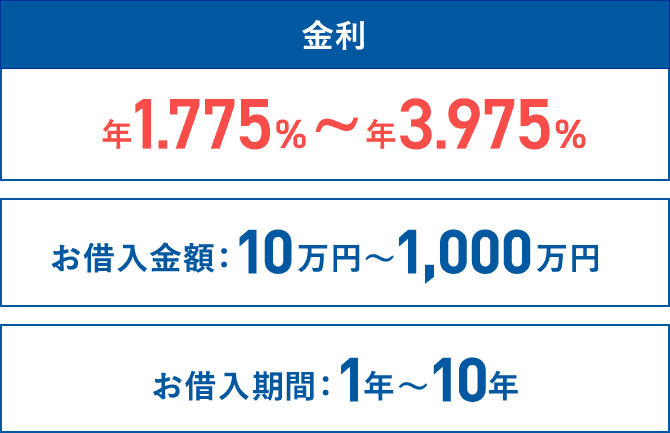 金利

年1.775％～年3.975％

お借入金額：10万円～1,000万円

お借入期間：1年～10年